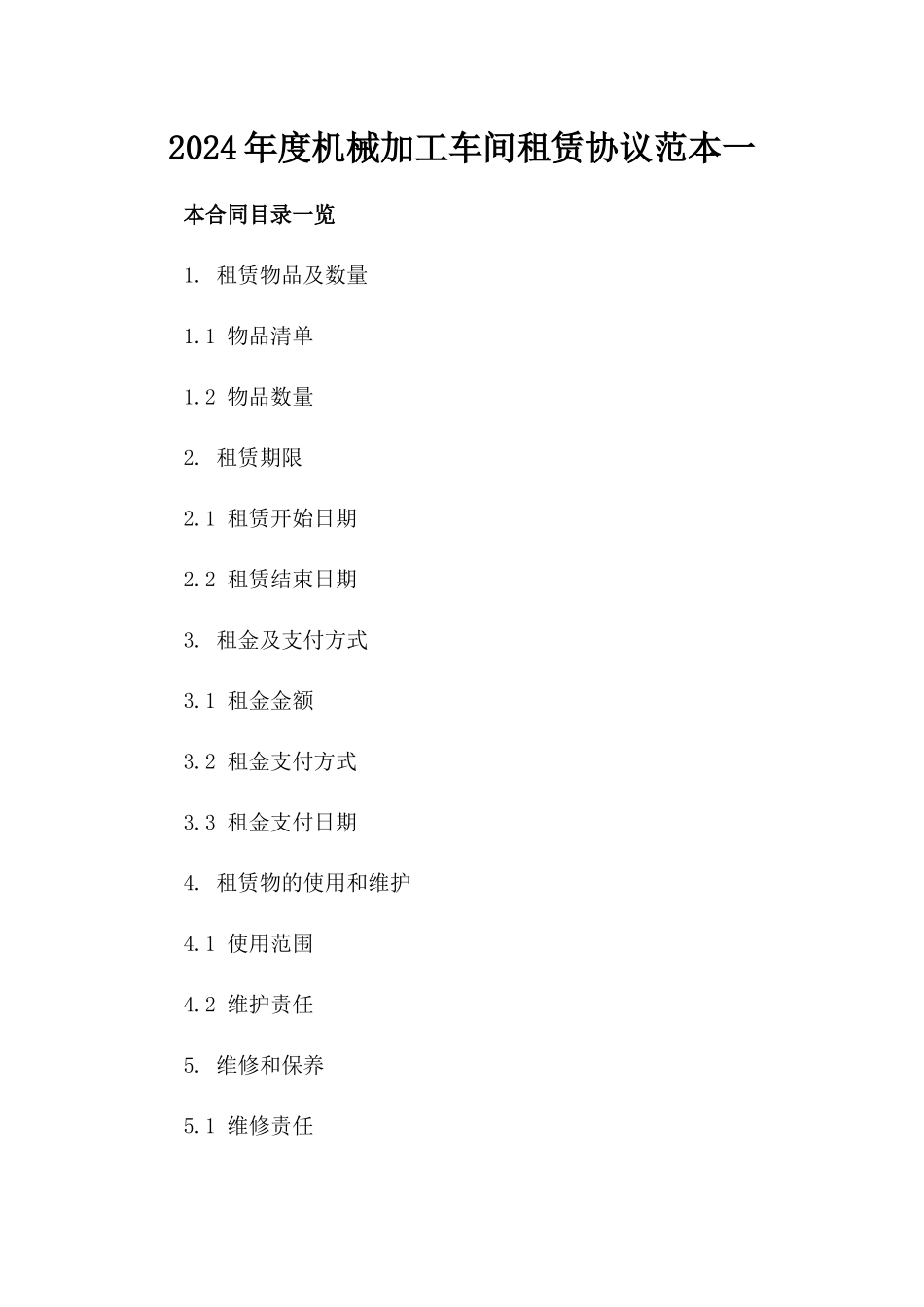 2024年度机械加工车间租赁协议范本一

本合同目录一览

1. 租赁物品及数量

1.1 物品清单

1.2 物品数量

2. 租赁期限

2.1 租赁开始日期

2.2 租赁结束日期

3. 租金及支付方式

3.1 租金金额

3.2 租金支付方式

3.3 租金支付日期

4. 租赁物的使用和维护

4.1 使用范围

4.2 维护责任

5. 维修和保养

5.1 维修责任